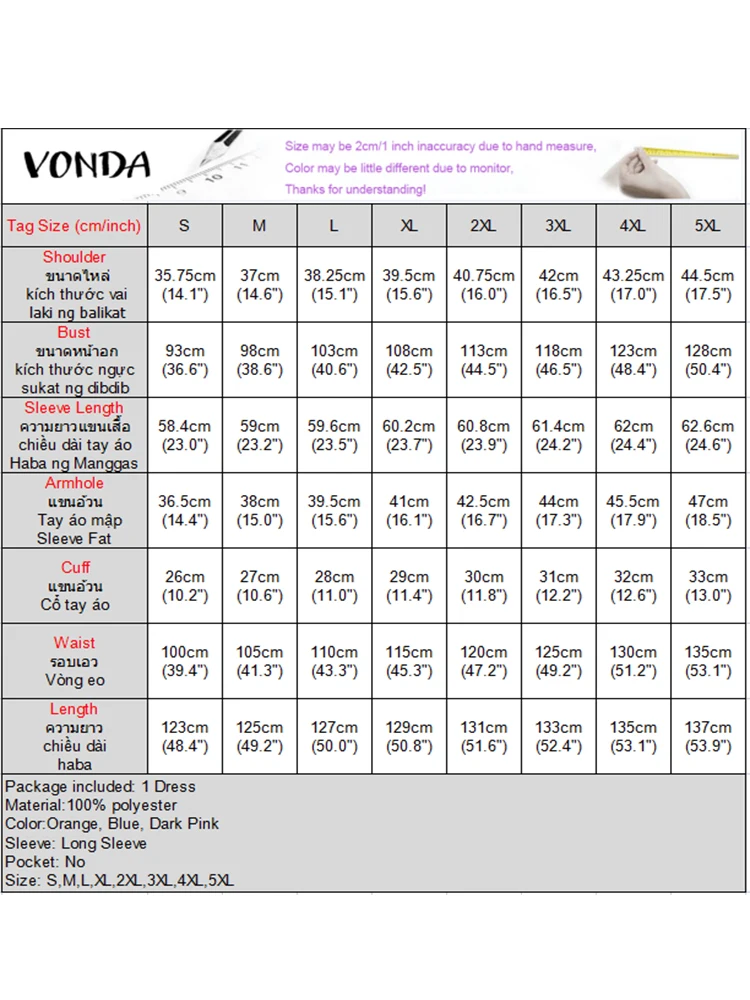 VONDA

Size may be 2cm/1 inch inaccuracy due to hand measure,
Color may be little different due to monitor,
Thanks for understanding!

| Tag Size (cm/inch) | S | M | L | XL | 2XL | 3XL | 4XL | 5XL |
|---|---|---|---|---|---|---|---|---|
| Shoulder ขนาดไหล่ kích thước vai laki ng balikat | 35.75cm (14.1") | 37cm (14.6") | 38.25cm (15.1") | 39.5cm (15.6") | 40.75cm (16.0") | 42cm (16.5") | 43.25cm (17.0") | 44.5cm (17.5") |
| Bust ขนาดหน้าอก kích thước ngực sukat ng dibdib | 93cm (36.6") | 98cm (38.6") | 103cm (40.6") | 108cm (42.5") | 113cm (44.5") | 118cm (46.5") | 123cm (48.4") | 128cm (50.4") |
| Sleeve Length ความยาวแขนเสื้อ chiều dài tay áo Haba ng Manggas | 58.4cm (23.0") | 59cm (23.2") | 59.6cm (23.5") | 60.2cm (23.7") | 60.8cm (23.9") | 61.4cm (24.2") | 62cm (24.4") | 62.6cm (24.6") |
| Armhole แขนอ้วน Tay áo mập Sleeve Fat | 36.5cm (14.4") | 38cm (15.0") | 39.5cm (15.6") | 41cm (16.1") | 42.5cm (16.7") | 44cm (17.3") | 45.5cm (17.9") | 47cm (18.5") |
| Cuff แขนอ้วน Cổ tay áo | 26cm (10.2") | 27cm (10.6") | 28cm (11.0") | 29cm (11.4") | 30cm (11.8") | 31cm (12.2") | 32cm (12.6") | 33cm (13.0") |
| Waist รอบเอว Vòng eo | 100cm (39.4") | 105cm (41.3") | 110cm (43.3") | 115cm (45.3") | 120cm (47.2") | 125cm (49.2") | 130cm (51.2") | 135cm (53.1") |
| Length ความยาว chiều dài haba | 123cm (48.4") | 125cm (49.2") | 127cm (50.0") | 129cm (50.8") | 131cm (51.6") | 133cm (52.4") | 135cm (53.1") | 137cm (53.9") |

Package included: 1 Dress
Material:100% polyester
Color:Orange, Blue, Dark Pink
Sleeve: Long Sleeve
Pocket: No
Size: S,M,L,XL,2XL,3XL,4XL,5XL